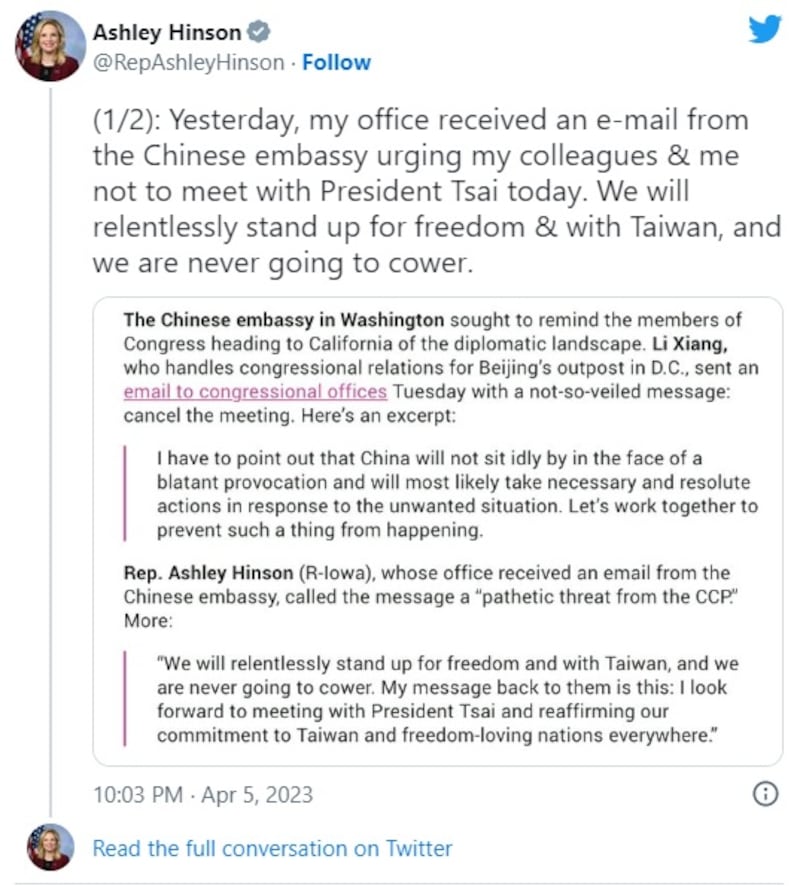 Ashley Hinson
@RepAshleyHinson · Follow

(1/2): Yesterday, my office received an e-mail from the Chinese embassy urging my colleagues & me not to meet with President Tsai today. We will relentlessly stand up for freedom & with Taiwan, and we are never going to cower.

The Chinese embassy in Washington sought to remind the members of Congress heading to California of the diplomatic landscape. Li Xiang, who handles congressional relations for Beijing's outpost in D.C., sent an email to congressional offices Tuesday with a not-so-veiled message: cancel the meeting. Here's an excerpt:

I have to point out that China will not sit idly by in the face of a blatant provocation and will most likely take necessary and resolute actions in response to the unwanted situation. Let's work together to prevent such a thing from happening.

Rep. Ashley Hinson (R-Iowa), whose office received an email from the Chinese embassy, called the message a "pathetic threat from the CCP." More:

"We will relentlessly stand up for freedom and with Taiwan, and we are never going to cower. My message back to them is this: I look forward to meeting with President Tsai and reaffirming our commitment to Taiwan and freedom-loving nations everywhere."

10:03 PM · Apr 5, 2023

Read the full conversation on Twitter